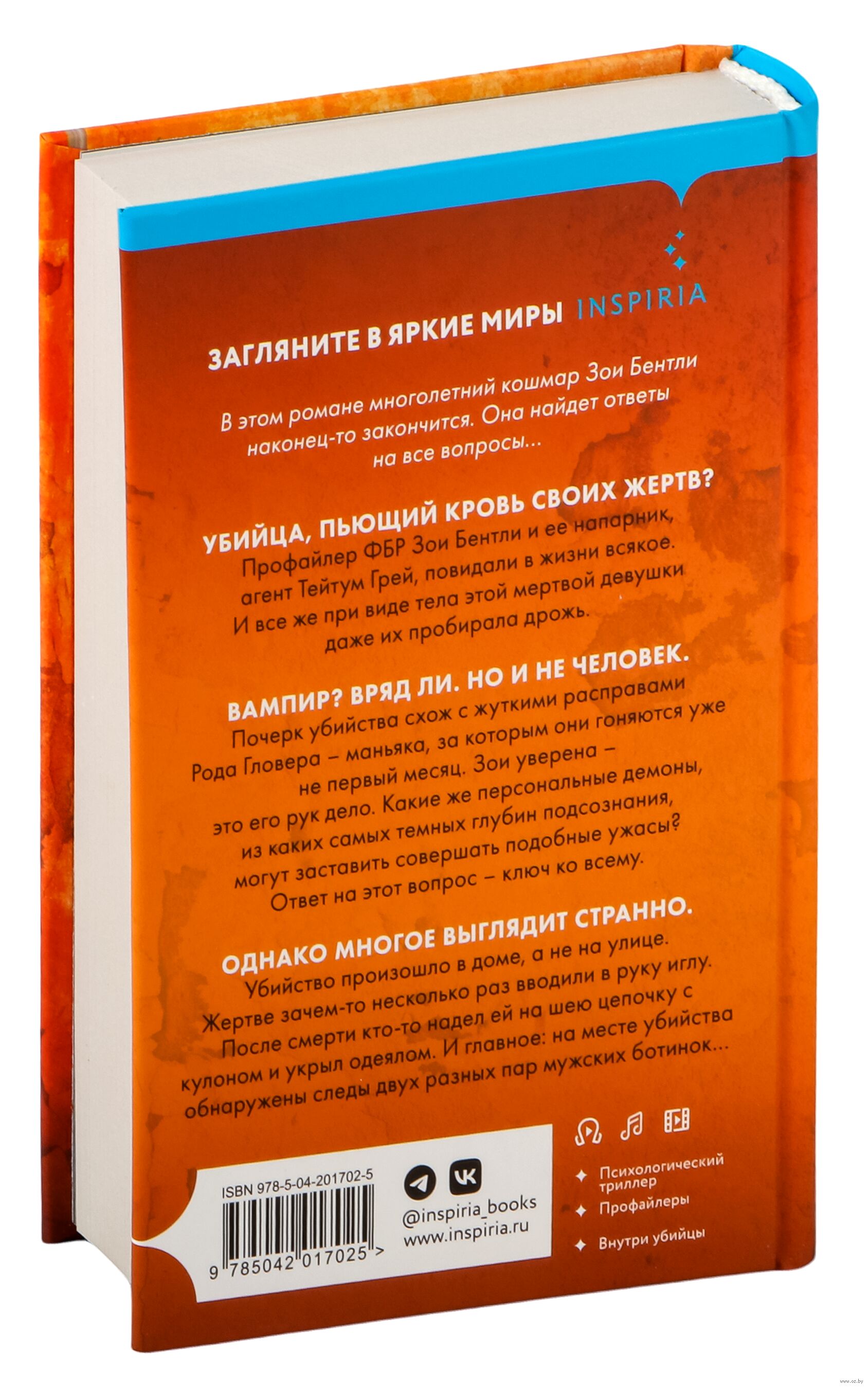 ЗАГЛЯНИТЕ В ЯРКИЕ МИРЫ INSPIRIA

В этом романе многолетний кошмар Зои Бентли наконец-то закончится. Она найдет ответы на все вопросы...

УБИЙЦА, ПЬЮЩИЙ КРОВЬ СВОИХ ЖЕРТВ?
Профайлер ФБР Зои Бентли и ее напарник, агент Тейтум Грей, повидали в жизни всякое. И все же при виде тела этой мертвой девушки даже их пробирала дрожь.

ВАМПИР? ВРЯД ЛИ. НО И НЕ ЧЕЛОВЕК.
Почерк убийства схож с жуткими расправами Рода Гловера – маньяка, за которым они гоняются уже не первый месяц. Зои уверена – это его рук дело. Какие же персональные демоны, из каких самых темных глубин подсознания, могут заставить совершать подобные ужасы? Ответ на этот вопрос – ключ ко всему.

ОДНАКО МНОГОЕ ВЫГЛЯДИТ СТРАННО.
Убийство произошло в доме, а не на улице. Жертве зачем-то несколько раз вводили в руку иглу. После смерти кто-то надел ей на шею цепочку с кулоном и укрыл одеялом. И главное: на месте убийства обнаружены следы двух разных пар мужских ботинок...

ISBN 978-5-04-201702-5
9 785042 017025 >

@inspiria_books
www.inspiria.ru

Психологический триллер
Профайлеры
Внутри убийцы

www.oz.by